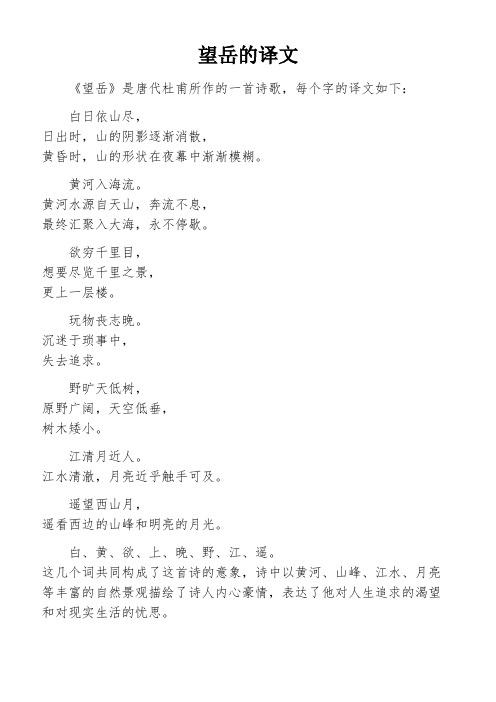 望岳的译文

《望岳》是唐代杜甫所作的一首诗歌，每个字的译文如下：

白日依山尽，
日出时，山的阴影逐渐消散，
黄昏时，山的形状在夜幕中渐渐模糊。

黄河入海流。
黄河水源自天山，奔流不息，
最终汇聚入大海，永不停歇。

欲穷千里目，
想要尽览千里之景，
更上一层楼。

玩物丧志晚。
沉迷于琐事中，
失去追求。

野旷天低树，
原野广阔，天空低垂，
树木矮小。

江清月近人。
江水清澈，月亮近乎触手可及。

遥望西山月，
遥看西边的山峰和明亮的月光。

白、黄、欲、上、晚、野、江、遥。
这几个词共同构成了这首诗的意象，诗中以黄河、山峰、江水、月亮等丰富的自然景观描绘了诗人内心豪情，表达了他对人生追求的渴望和对现实生活的忧思。